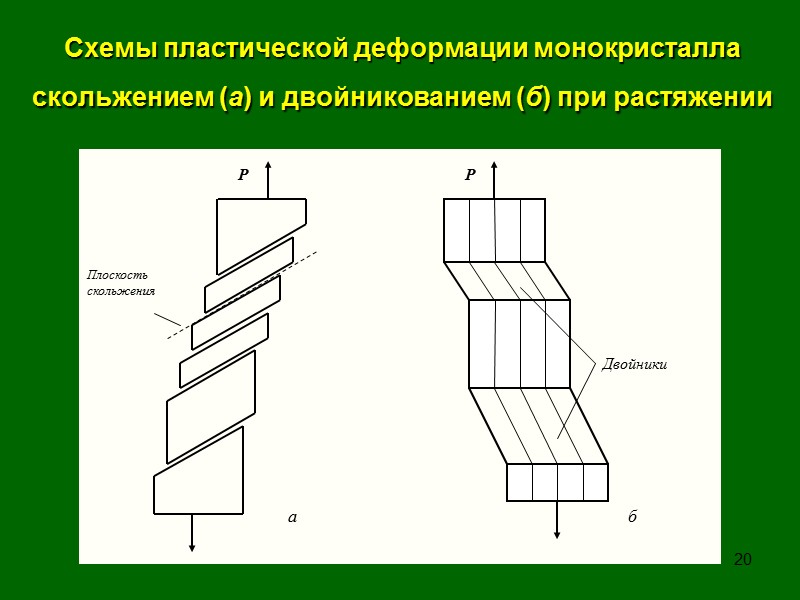 Схемы пластической деформации монокристалла скольжением (а) и двойникованием (б) при растяжении

P

Плоскость скольжения

а

P

Двойники

б

20